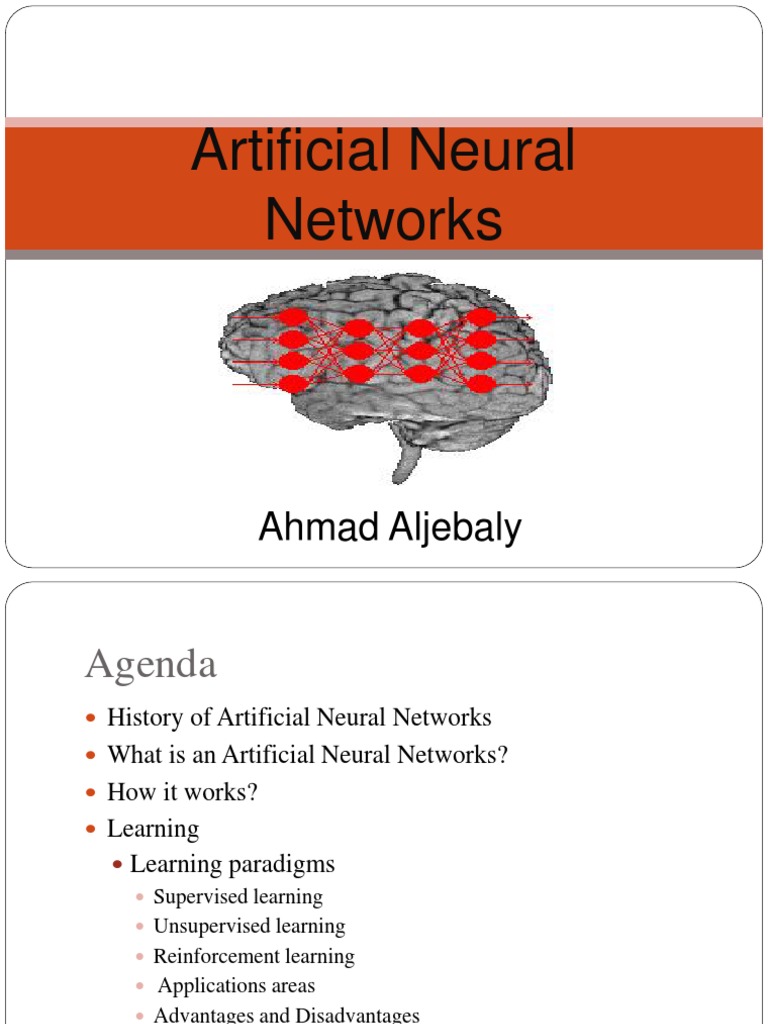 Artificial Neural Networks

Ahmad Aljebaly

Agenda

• History of Artificial Neural Networks
• What is an Artificial Neural Networks?
• How it works?
• Learning
• Learning paradigms
• Supervised learning
• Unsupervised learning
• Reinforcement learning
• Applications areas
• Advantages and Disadvantages